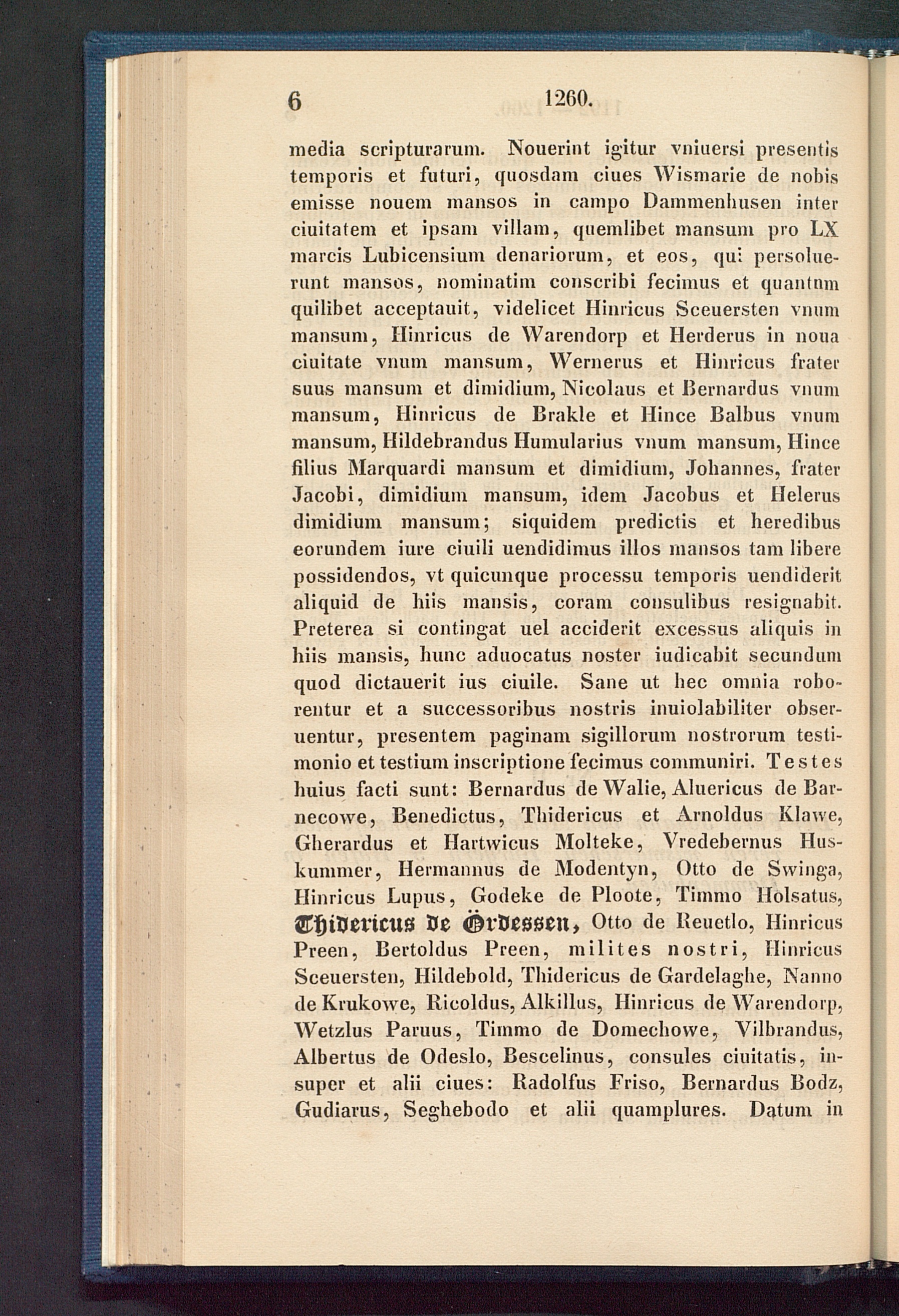 6 1260.

media scripturarum. Nouerint igitur vniuersi presentis temporis et futuri, quosdam ciues Wismarie de nobis emisse nouem mansos in campo Dammenhusen inter ciuitatem et ipsam villam, quemlibet mansum pro LX marcis Lubicensium denariorum, et eos, qui persoluerunt mansos, nominatim conscribi fecimus et quantum quilibet acceptauit, videlicet Hinricus Sceuersten vnum mansum, Hinricus de Warendorp et Herderus in noua ciuitate vnum mansum, Wernerus et Hinricus frater suus mansum et dimidium, Nicolaus et Bernardus vnum mansum, Hinricus de Brakle et Hince Balbus vnum mansum, Hildebrandus Humularius vnum mansum, Hince filius Marquardi mansum et dimidium, Johannes, frater Jacobi, dimidium mansum, idem Jacobus et Helerus dimidium mansum; siquidem predictis et heredibus eorundem iure ciuili uendidimus illos mansos tam libere possidendos, vt quicunque processu temporis uendiderit aliquid de hiis mansis, coram consulibus resignabit. Preterea si contingat uel acciderit excessus aliquis in hiis mansis, hunc aduocatus noster iudicabit secundum quod dictauerit ius ciuile. Sane ut hec omnia roborentur et a successoribus nostris inuiolabiliter obseruentur, presentem paginam sigillorum nostrorum testimonio et testium inscriptione fecimus communiri. Testes huius facti sunt: Bernardus de Walie, Aluericus de Barnecowe, Benedictus, Thidericus et Arnoldus Klawe, Gherardus et Hartwicus Molteke, Vredebernus Huskummer, Hermannus de Modentyn, Otto de Swinga, Hinricus Lupus, Godeke de Ploote, Timmo Holsatus, Thidericus de Ordessen, Otto de Reuetlo, Hinricus Preen, Bertoldus Preen, milites nostri, Hinricus Sceuersten, Hildebold, Thidericus de Gardelaghe, Nanno de Krukowe, Ricoldus, Alkillus, Hinricus de Warendorp, Wetzlus Paruus, Timmo de Domechowe, Vilbrandus, Albertus de Odeslo, Bescelinus, consules ciuitatis, insuper et alii ciues: Radolfus Friso, Bernardus Bodz, Gudiarus, Seghebodo et alii quamplures. Datum in